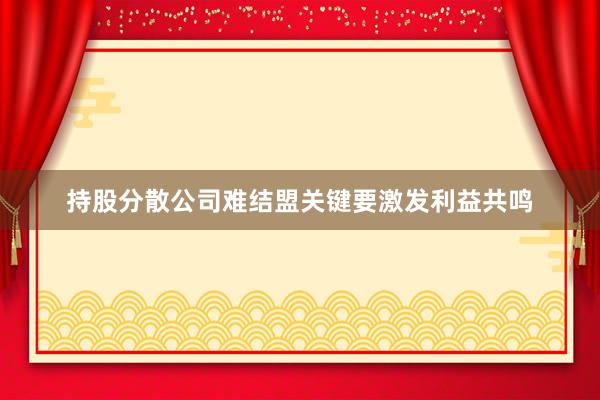 持股分散公司难结盟关键要激发利益共鸣